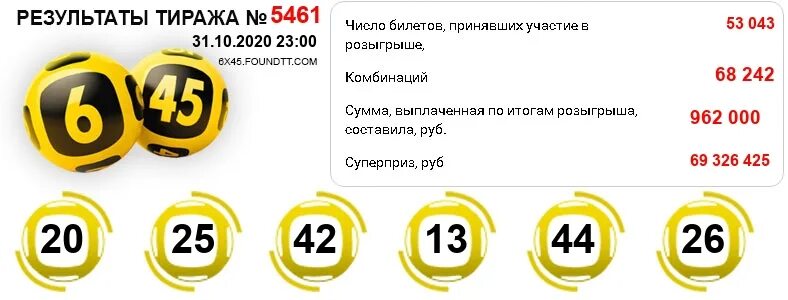 РЕЗУЛЬТАТЫ ТИРАЖА № 5461
31.10.2020 23:00
6X45.FOUNDTT.COM

6 45

Число билетов, принявших участие в розыгрыше, 53 043

Комбинаций 68 242

Сумма, выплаченная по итогам розыгрыша, составила, руб. 962 000

Суперприз, руб 69 326 425

20 25 42 13 44 26